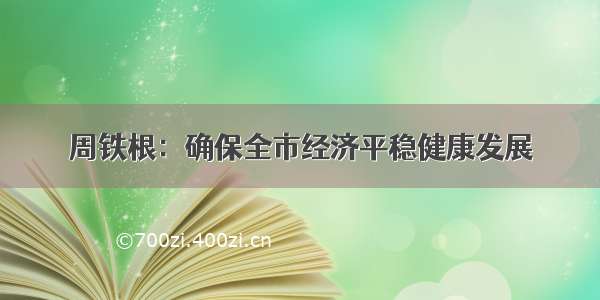 周铁根：确保全市经济平稳健康发展

©700zi.400zi.cn